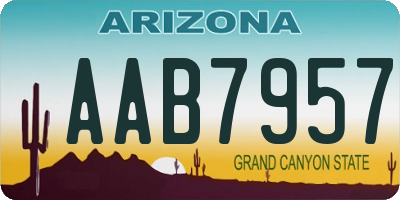 ARIZONA

AAB7957

GRAND CANYON STATE